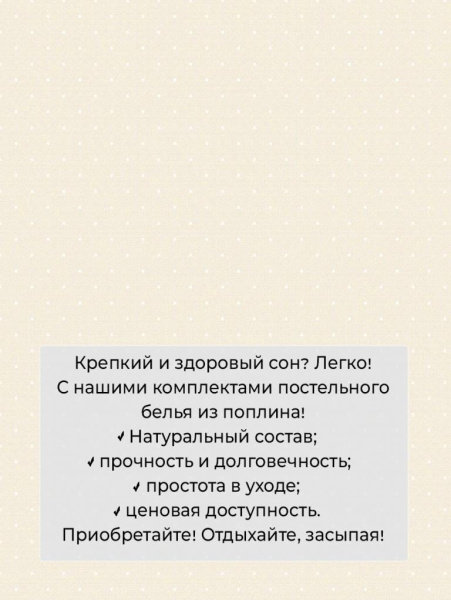 Крепкий и здоровый сон? Легко!
С нашими комплектами постельного белья из поплина!
✓ Натуральный состав;
✓ прочность и долговечность;
✓ простота в уходе;
✓ ценовая доступность.
Приобретайте! Отдыхайте, засыпая!